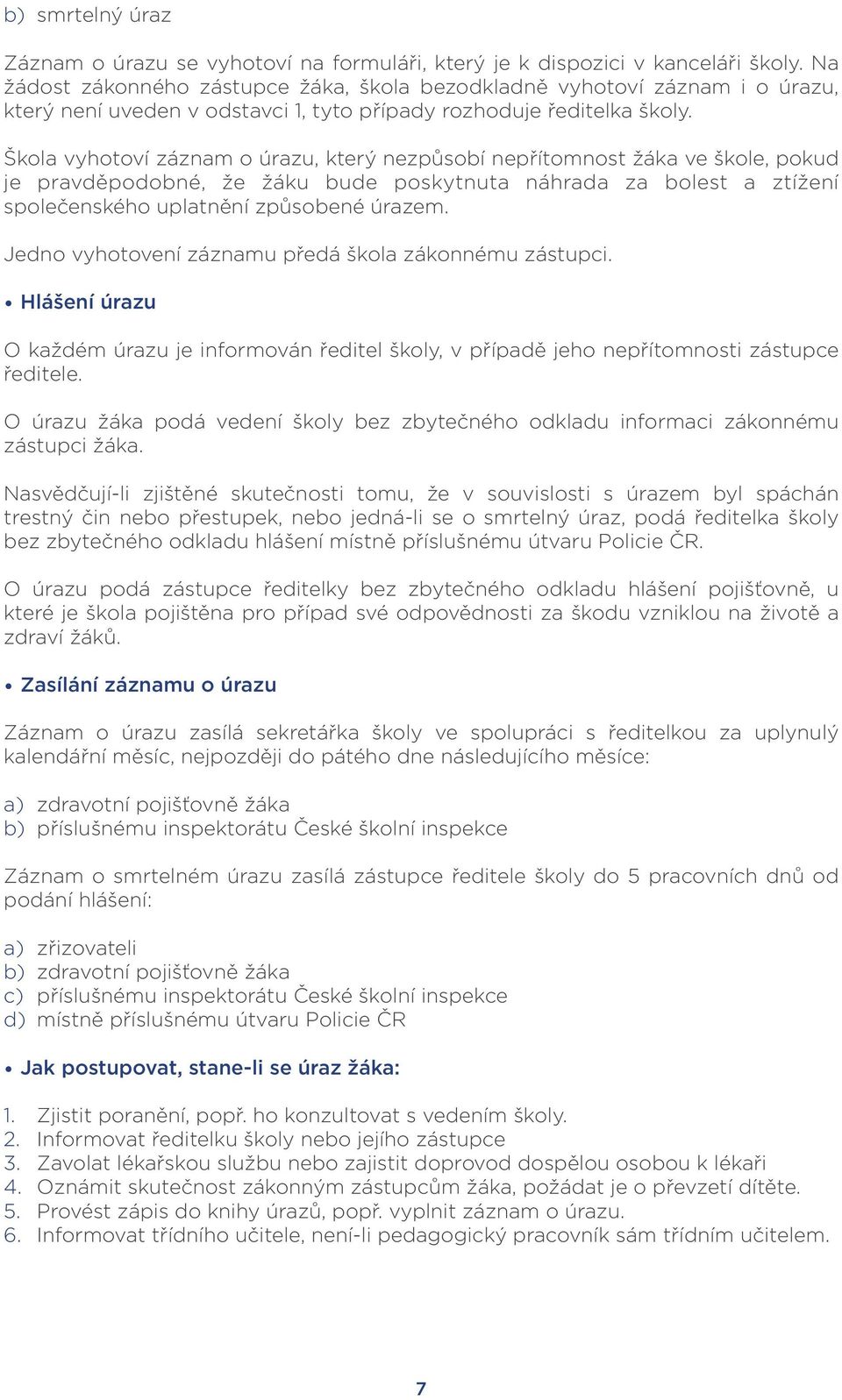 b) smrtelný úraz

Záznam o úrazu se vyhotoví na formuláři, který je k dispozici v kanceláři školy. Na žádost zákonného zástupce žáka, škola bezodkladně vyhotoví záznam i o úrazu, který není uveden v odstavci 1, tyto případy rozhoduje ředitelka školy.

Škola vyhotoví záznam o úrazu, který nezpůsobí nepřítomnost žáka ve škole, pokud je pravděpodobné, že žáku bude poskytnuta náhrada za bolest a ztížení společenského uplatnění způsobené úrazem.

Jedno vyhotovení záznamu předá škola zákonnému zástupci.

• Hlášení úrazu

O každém úrazu je informován ředitel školy, v případě jeho nepřítomnosti zástupce ředitele.

O úrazu žáka podá vedení školy bez zbytečného odkladu informaci zákonnému zástupci žáka.

Nasvědčují-li zjištěné skutečnosti tomu, že v souvislosti s úrazem byl spáchán trestný čin nebo přestupek, nebo jedná-li se o smrtelný úraz, podá ředitelka školy bez zbytečného odkladu hlášení místně příslušnému útvaru Policie ČR.

O úrazu podá zástupce ředitelky bez zbytečného odkladu hlášení pojišťovně, u které je škola pojištěna pro případ své odpovědnosti za škodu vzniklou na životě a zdraví žáků.

• Zasílání záznamu o úrazu

Záznam o úrazu zasílá sekretářka školy ve spolupráci s ředitelkou za uplynulý kalendářní měsíc, nejpozději do pátého dne následujícího měsíce:

a) zdravotní pojišťovně žáka
b) příslušnému inspektorátu České školní inspekce

Záznam o smrtelném úrazu zasílá zástupce ředitele školy do 5 pracovních dnů od podání hlášení:

a) zřizovateli
b) zdravotní pojišťovně žáka
c) příslušnému inspektorátu České školní inspekce
d) místně příslušnému útvaru Policie ČR

• Jak postupovat, stane-li se úraz žáka:

1. Zjistit poranění, popř. ho konzultovat s vedením školy.
2. Informovat ředitelku školy nebo jejího zástupce
3. Zavolat lékařskou službu nebo zajistit doprovod dospělou osobou k lékaři
4. Oznámit skutečnost zákonným zástupcům žáka, požádat je o převzetí dítěte.
5. Provést zápis do knihy úrazů, popř. vyplnit záznam o úrazu.
6. Informovat třídního učitele, není-li pedagogický pracovník sám třídním učitelem.

7